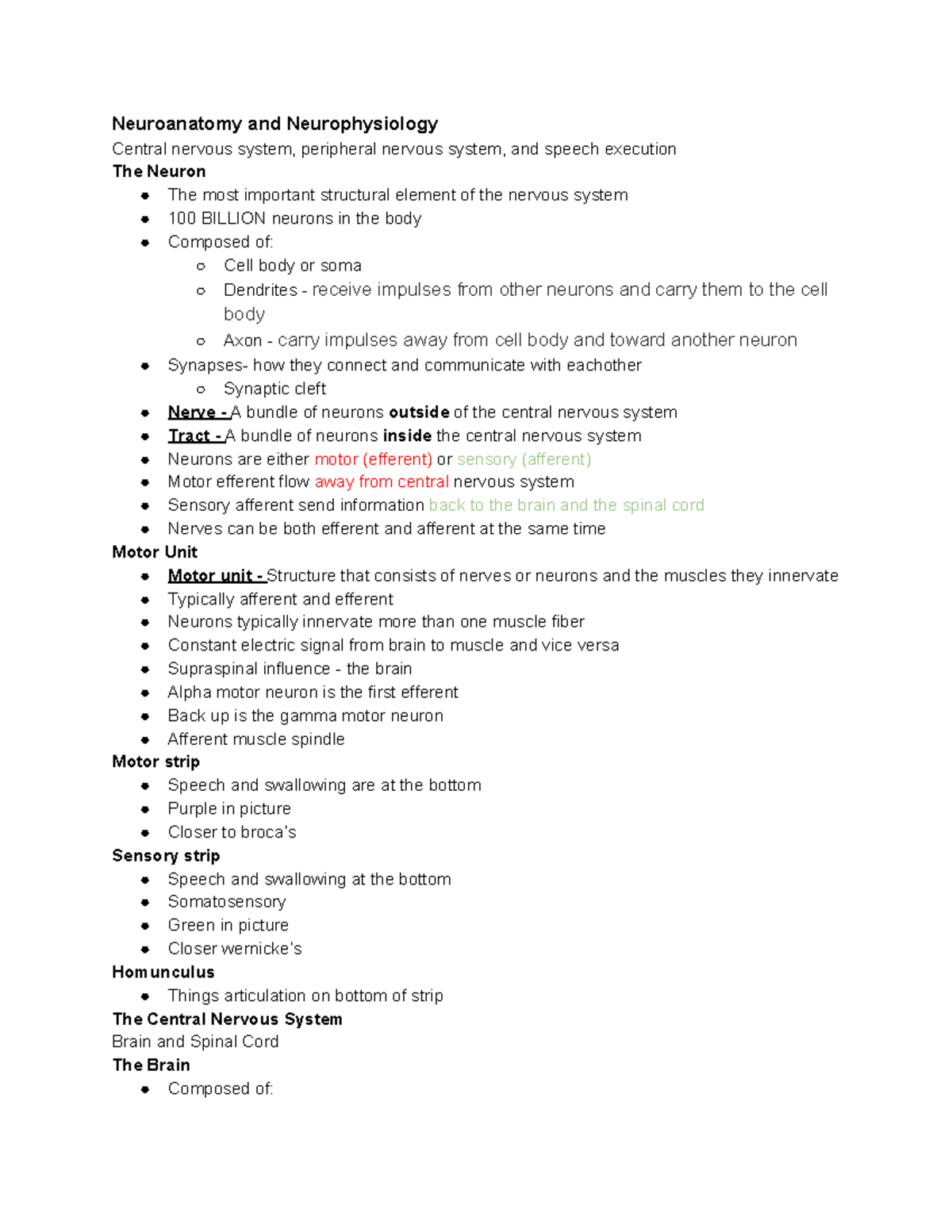 Neuroanatomy and Neurophysiology
Central nervous system, peripheral nervous system, and speech execution
The Neuron
- The most important structural element of the nervous system
- 100 BILLION neurons in the body
- Composed of:
  - Cell body or soma
  - Dendrites - receive impulses from other neurons and carry them to the cell body
  - Axon - carry impulses away from cell body and toward another neuron
- Synapses- how they connect and communicate with eachother
  - Synaptic cleft
- Nerve - A bundle of neurons outside of the central nervous system
- Tract - A bundle of neurons inside the central nervous system
- Neurons are either motor (efferent) or sensory (afferent)
- Motor efferent flow away from central nervous system
- Sensory afferent send information back to the brain and the spinal cord
- Nerves can be both efferent and afferent at the same time
Motor Unit
- Motor unit - Structure that consists of nerves or neurons and the muscles they innervate
- Typically afferent and efferent
- Neurons typically innervate more than one muscle fiber
- Constant electric signal from brain to muscle and vice versa
- Supraspinal influence - the brain
- Alpha motor neuron is the first efferent
- Back up is the gamma motor neuron
- Afferent muscle spindle
Motor strip
- Speech and swallowing are at the bottom
- Purple in picture
- Closer to broca's
Sensory strip
- Speech and swallowing at the bottom
- Somatosensory
- Green in picture
- Closer wernicke's
Homunculus
- Things articulation on bottom of strip
The Central Nervous System
Brain and Spinal Cord
The Brain
- Composed of: